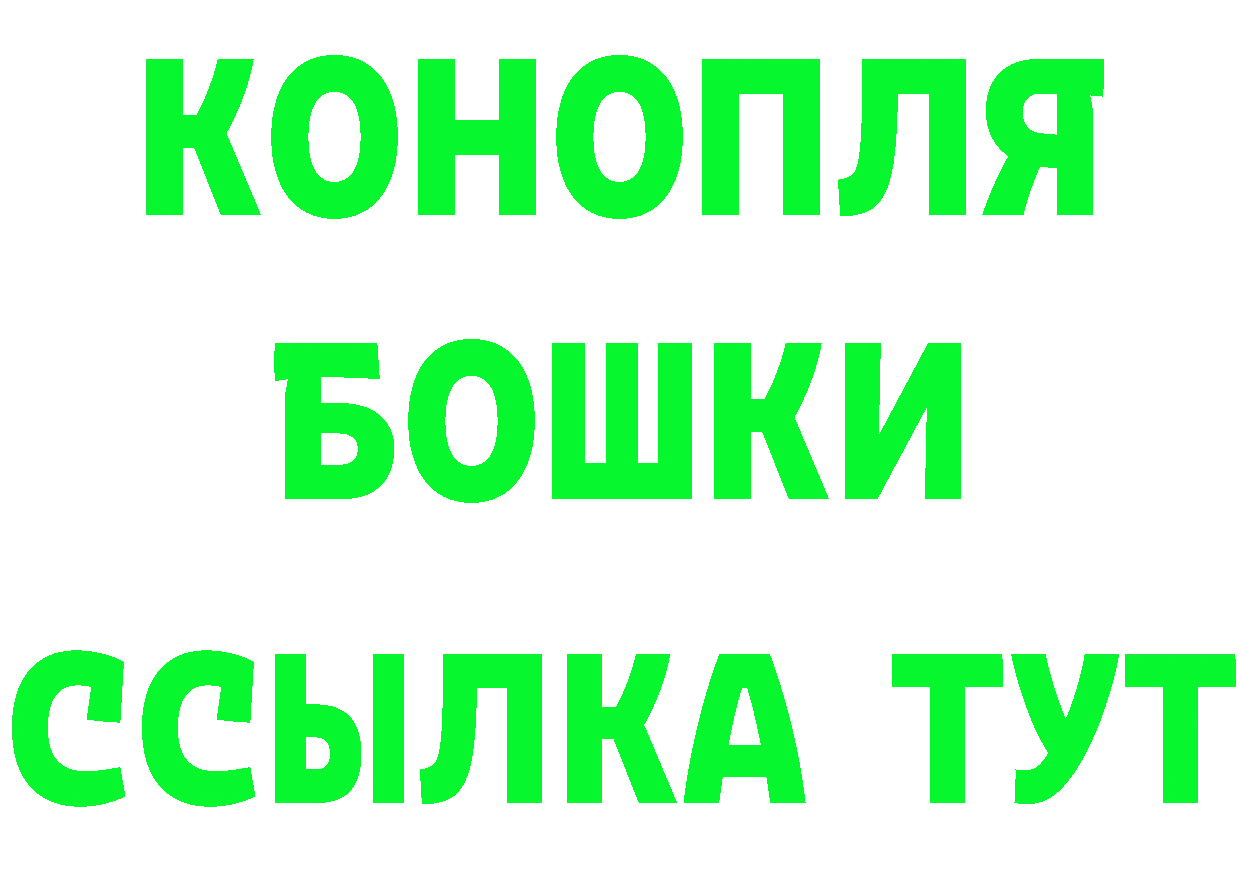 КОНОПЛЯ
БОШКИ
ССЫЛКА ТУТ